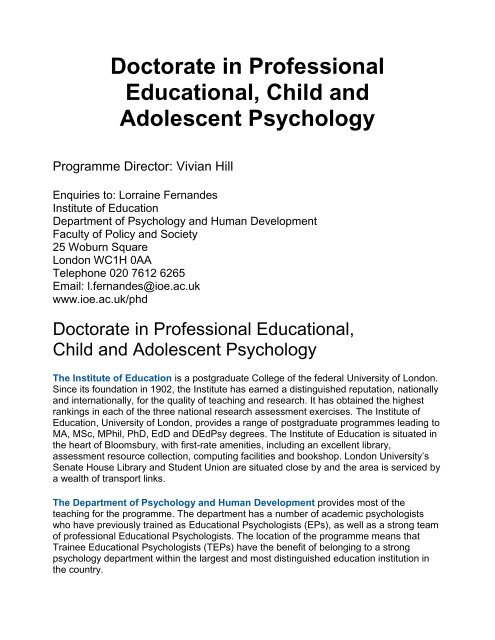 Doctorate in Professional Educational, Child and Adolescent Psychology

Programme Director: Vivian Hill

Enquiries to: Lorraine Fernandes
Institute of Education
Department of Psychology and Human Development
Faculty of Policy and Society
25 Woburn Square
London WC1H 0AA
Telephone 020 7612 6265
Email: l.fernandes@ioe.ac.uk
www.ioe.ac.uk/phd

Doctorate in Professional Educational, Child and Adolescent Psychology

The Institute of Education is a postgraduate College of the federal University of London. Since its foundation in 1902, the Institute has earned a distinguished reputation, nationally and internationally, for the quality of teaching and research. It has obtained the highest rankings in each of the three national research assessment exercises. The Institute of Education, University of London, provides a range of postgraduate programmes leading to MA, MSc, MPhil, PhD, EdD and DEdPsy degrees. The Institute of Education is situated in the heart of Bloomsbury, with first-rate amenities, including an excellent library, assessment resource collection, computing facilities and bookshop. London University's Senate House Library and Student Union are situated close by and the area is serviced by a wealth of transport links.

The Department of Psychology and Human Development provides most of the teaching for the programme. The department has a number of academic psychologists who have previously trained as Educational Psychologists (EPs), as well as a strong team of professional Educational Psychologists. The location of the programme means that Trainee Educational Psychologists (TEPs) have the benefit of belonging to a strong psychology department within the largest and most distinguished education institution in the country.